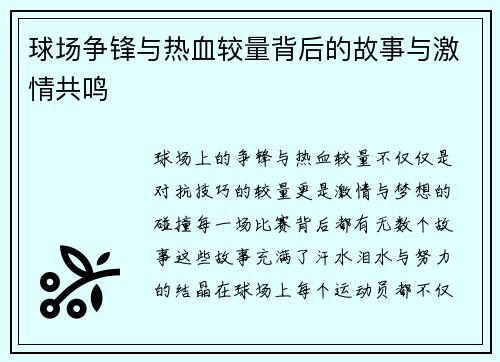 球场争锋与热血较量背后的故事与激情共鸣

球场上的争锋与热血较量不仅仅是对抗技巧的较量更是激情与梦想的碰撞每一场比赛背后都有无数个故事这些故事充满了汗水泪水与努力的结晶在球场上每个运动员都不仅